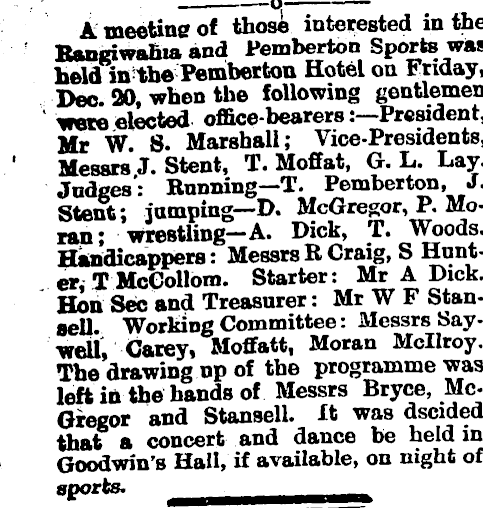 A meeting of those interested in the Rangiwahia and Pemberton Sports was held in the Pemberton Hotel on Friday, Dec. 20, when the following gentlemen were elected office-bearers:—President, Mr W. S. Marshall; Vice-Presidents, Messrs J. Stent, T. Moffat, G. L. Lay. Judges: Running—T. Pemberton, J. Stent; jumping—D. McGregor, P. Moran; wrestling—A. Dick, T. Woods. Handicappers: Messrs R Craig, S Hunter, T McCollom. Starter: Mr A Dick. Hon Sec and Treasurer: Mr W F Stansell. Working Committee: Messrs Saywell, Carey, Moffatt, Moran McIlroy. The drawing up of the programme was left in the hands of Messrs Bryce, McGregor and Stansell. It was dscided that a concert and dance be held in Goodwin's Hall, if available, on night of sports.